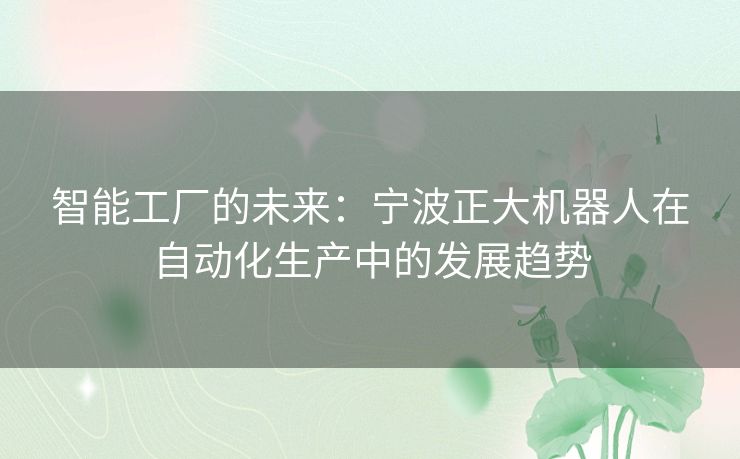 智能工厂的未来：宁波正大机器人在自动化生产中的发展趋势